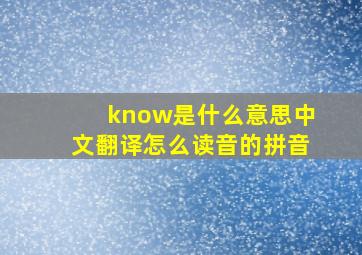 know是什么意思中文翻译怎么读音的拼音